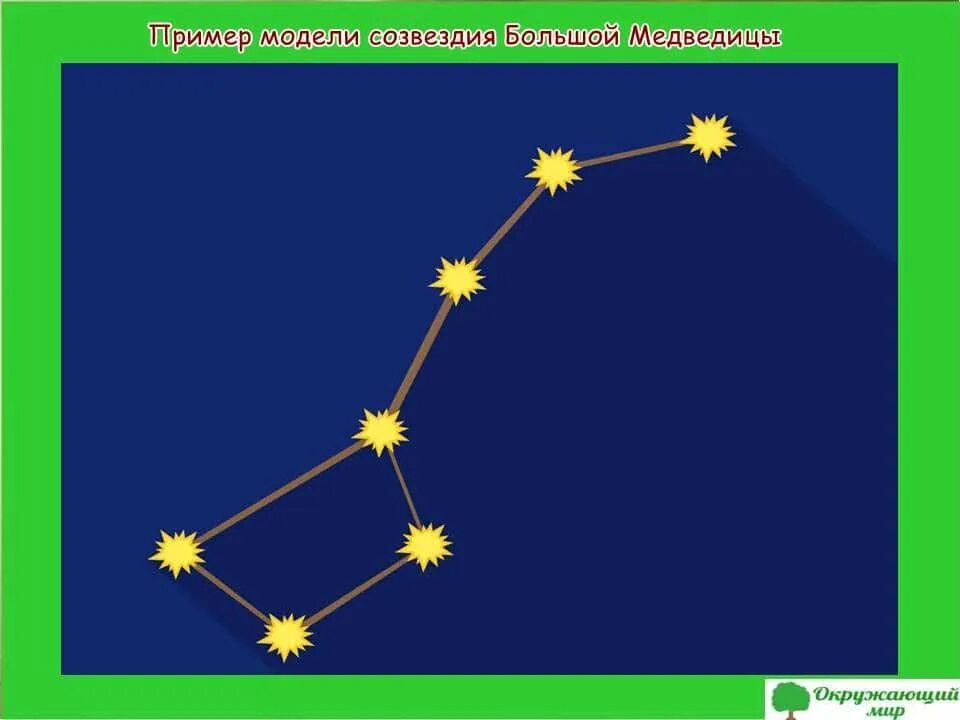 Пример модели созвездия Большой Медведицы

Окружающий мир